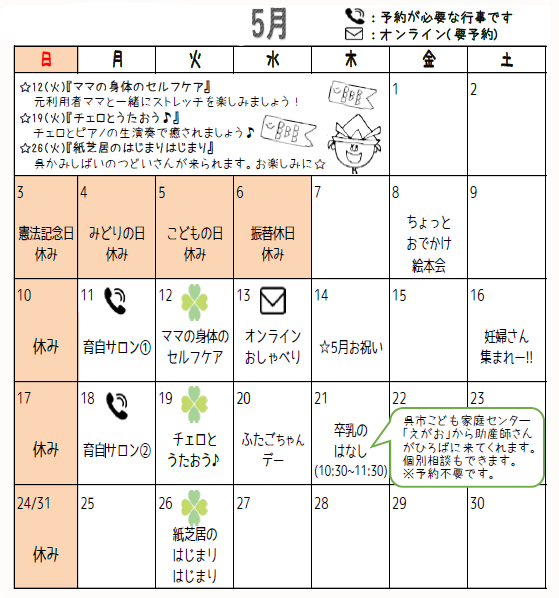 5月

：予約が必要な行事です
：オンライン(要予約)

| 日 | 月 | 火 | 水 | 木 | 金 | 土 |
|---|---|---|---|---|---|---|
| ☆12(火)『ママの身体のセルフケア』 元利用者ママと一緒にストレッチを楽しみましょう！ ☆19(火)『チェロとうたおう♪』 チェロとピアノの生演奏で癒されましょう♪ ☆26(火)『紙芝居のはじまりはじまり』 呉かみしばいのつどいさんが来られます。お楽しみに☆ | | | | | 1 | 2 |
| 3 憲法記念日 休み | 4 みどりの日 休み | 5 こどもの日 休み | 6 振替休日 休み | 7 | 8 ちょっと おでかけ 絵本会 | 9 |
| 10 休み | 11 育自サロン① | 12 ママの身体の セルフケア | 13 オンライン おしゃべり | 14 ☆5月お祝い | 15 | 16 妊婦さん 集まれー!! |
| 17 休み | 18 育自サロン② | 19 チェロと うたおう♪ | 20 ふたごちゃん デー | 21 卒乳の はなし (10:30~11:30) | 22 | 23 |
| 24/31 休み | 25 | 26 紙芝居の はじまり はじまり | 27 | 28 | 29 | 30 |

呉市こども家庭センター「えがお」から助産師さんがひろばに来てくれます。個別相談もできます。※予約不要です。